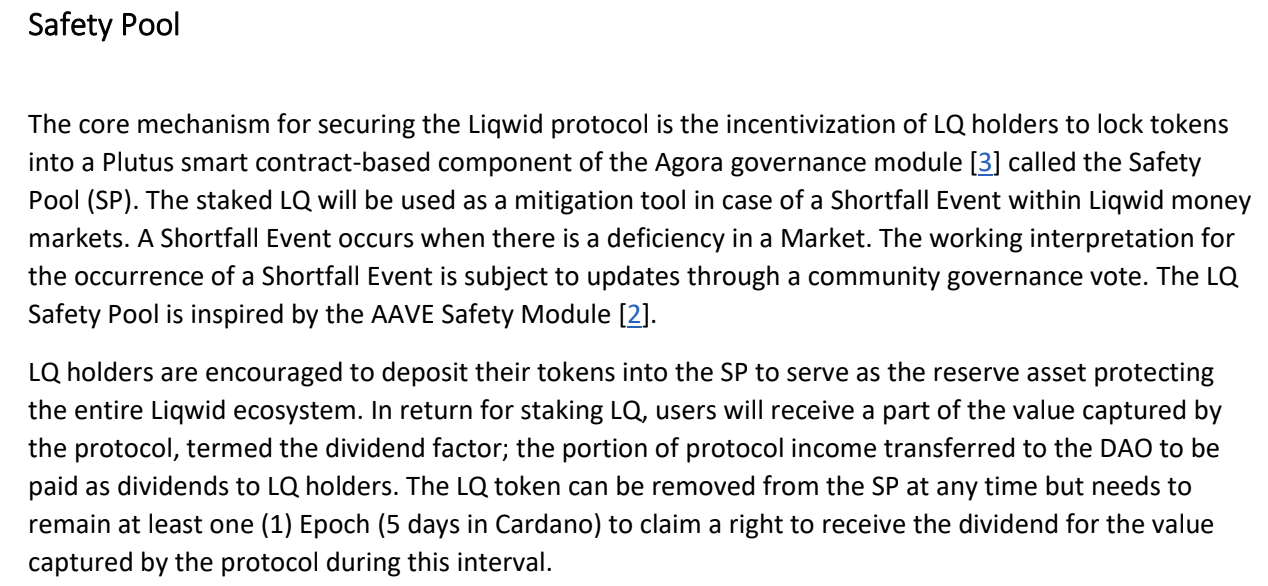 Safety Pool

The core mechanism for securing the Liqwid protocol is the incentivization of LQ holders to lock tokens into a Plutus smart contract-based component of the Agora governance module [3] called the Safety Pool (SP). The staked LQ will be used as a mitigation tool in case of a Shortfall Event within Liqwid money markets. A Shortfall Event occurs when there is a deficiency in a Market. The working interpretation for the occurrence of a Shortfall Event is subject to updates through a community governance vote. The LQ Safety Pool is inspired by the AAVE Safety Module [2].

LQ holders are encouraged to deposit their tokens into the SP to serve as the reserve asset protecting the entire Liqwid ecosystem. In return for staking LQ, users will receive a part of the value captured by the protocol, termed the dividend factor; the portion of protocol income transferred to the DAO to be paid as dividends to LQ holders. The LQ token can be removed from the SP at any time but needs to remain at least one (1) Epoch (5 days in Cardano) to claim a right to receive the dividend for the value captured by the protocol during this interval.